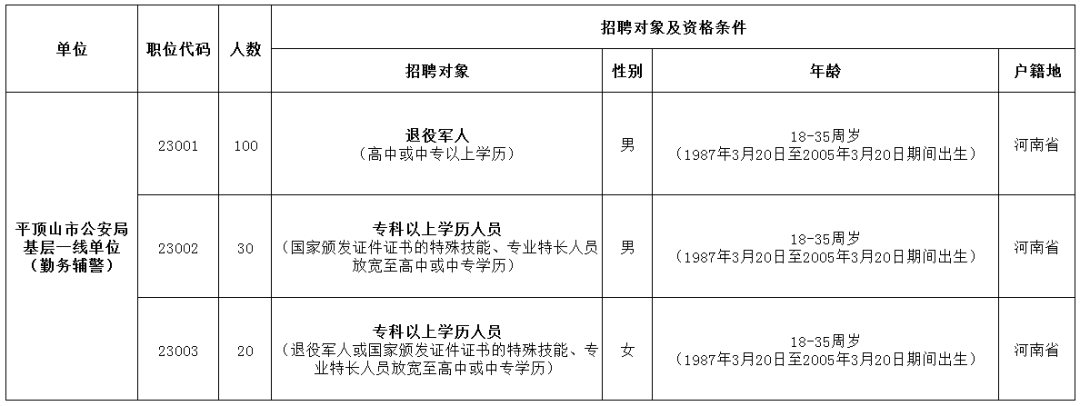 | 单位 | 职位代码 | 人数 | 招聘对象及资格条件 | | | |
|---|---|---|---|---|---|---|
| | | | 招聘对象 | 性别 | 年龄 | 户籍地 |
| 平顶山市公安局基层一线单位（勤务辅警） | 23001 | 100 | 退役军人（高中或中专以上学历） | 男 | 18-35周岁（1987年3月20日至2005年3月20日期间出生） | 河南省 |
| | 23002 | 30 | 专科以上学历人员（国家颁发证件证书的特殊技能、专业特长人员放宽至高中或中专学历） | 男 | 18-35周岁（1987年3月20日至2005年3月20日期间出生） | 河南省 |
| | 23003 | 20 | 专科以上学历人员（退役军人或国家颁发证件证书的特殊技能、专业特长人员放宽至高中或中专学历） | 女 | 18-35周岁（1987年3月20日至2005年3月20日期间出生） | 河南省 |